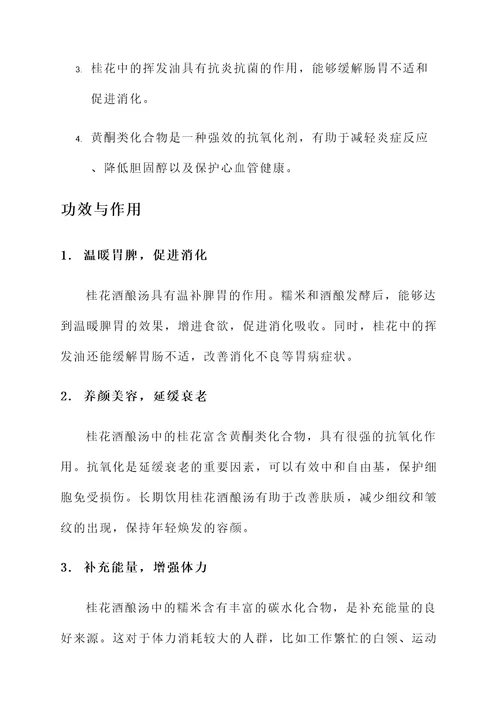 3. 桂花中的挥发油具有抗炎抗菌的作用，能够缓解肠胃不适和促进消化。

4. 黄酮类化合物是一种强效的抗氧化剂，有助于减轻炎症反应、降低胆固醇以及保护心血管健康。

功效与作用

1. 温暖胃脾，促进消化

桂花酒酿汤具有温补脾胃的作用。糯米和酒酿发酵后，能够达到温暖脾胃的效果，增进食欲，促进消化吸收。同时，桂花中的挥发油还能缓解胃肠不适，改善消化不良等胃病症状。

2. 养颜美容，延缓衰老

桂花酒酿汤中的桂花富含黄酮类化合物，具有很强的抗氧化作用。抗氧化是延缓衰老的重要因素，可以有效中和自由基，保护细胞免受损伤。长期饮用桂花酒酿汤有助于改善肤质，减少细纹和皱纹的出现，保持年轻焕发的容颜。

3. 补充能量，增强体力

桂花酒酿汤中的糯米含有丰富的碳水化合物，是补充能量的良好来源。这对于体力消耗较大的人群，比如工作繁忙的白领、运动